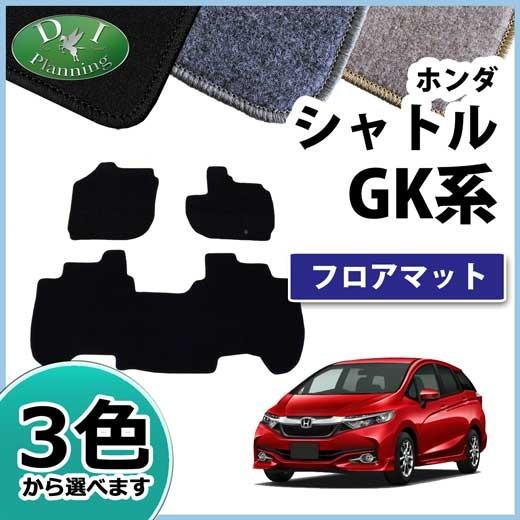 D I
Planning

ホンダ
シャトル
GK系

フロアマット

3色
から選べます